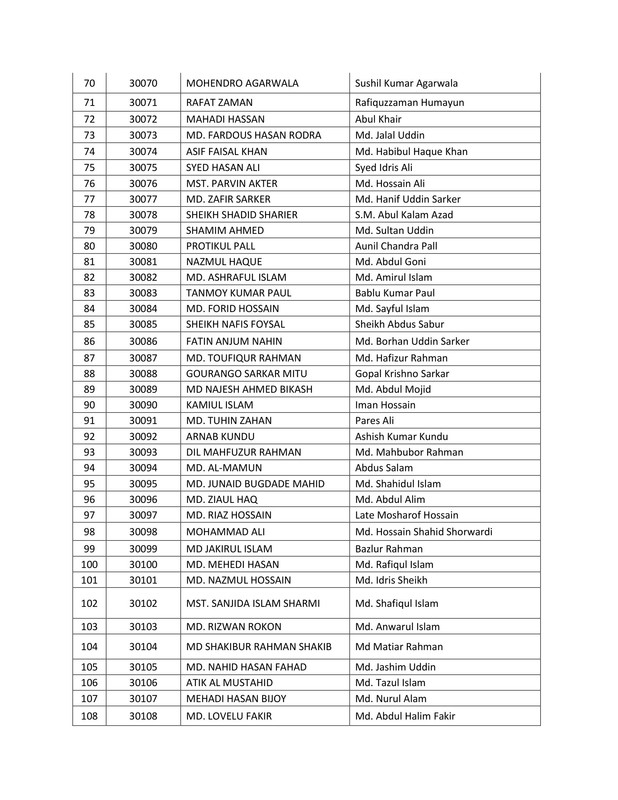 | 70 | 30070 | MOHENDRO AGARWALA | Sushil Kumar Agarwala |
|---|---|---|---|
| 71 | 30071 | RAFAT ZAMAN | Rafiquzzaman Humayun |
| 72 | 30072 | MAHADI HASSAN | Abul Khair |
| 73 | 30073 | MD. FARDOUS HASAN RODRA | Md. Jalal Uddin |
| 74 | 30074 | ASIF FAISAL KHAN | Md. Habibul Haque Khan |
| 75 | 30075 | SYED HASAN ALI | Syed Idris Ali |
| 76 | 30076 | MST. PARVIN AKTER | Md. Hossain Ali |
| 77 | 30077 | MD. ZAFIR SARKER | Md. Hanif Uddin Sarker |
| 78 | 30078 | SHEIKH SHADID SHARIER | S.M. Abul Kalam Azad |
| 79 | 30079 | SHAMIM AHMED | Md. Sultan Uddin |
| 80 | 30080 | PROTIKUL PALL | Aunil Chandra Pall |
| 81 | 30081 | NAZMUL HAQUE | Md. Abdul Goni |
| 82 | 30082 | MD. ASHRAFUL ISLAM | Md. Amirul Islam |
| 83 | 30083 | TANMOY KUMAR PAUL | Bablu Kumar Paul |
| 84 | 30084 | MD. FORID HOSSAIN | Md. Sayful Islam |
| 85 | 30085 | SHEIKH NAFIS FOYSAL | Sheikh Abdus Sabur |
| 86 | 30086 | FATIN ANJUM NAHIN | Md. Borhan Uddin Sarker |
| 87 | 30087 | MD. TOUFIQUR RAHMAN | Md. Hafizur Rahman |
| 88 | 30088 | GOURANGO SARKAR MITU | Gopal Krishno Sarkar |
| 89 | 30089 | MD NAJESH AHMED BIKASH | Md. Abdul Mojid |
| 90 | 30090 | KAMIUL ISLAM | Iman Hossain |
| 91 | 30091 | MD. TUHIN ZAHAN | Pares Ali |
| 92 | 30092 | ARNAB KUNDU | Ashish Kumar Kundu |
| 93 | 30093 | DIL MAHFUZUR RAHMAN | Md. Mahbubor Rahman |
| 94 | 30094 | MD. AL-MAMUN | Abdus Salam |
| 95 | 30095 | MD. JUNAID BUGDADE MAHID | Md. Shahidul Islam |
| 96 | 30096 | MD. ZIAUL HAQ | Md. Abdul Alim |
| 97 | 30097 | MD. RIAZ HOSSAIN | Late Mosharof Hossain |
| 98 | 30098 | MOHAMMAD ALI | Md. Hossain Shahid Shorwardi |
| 99 | 30099 | MD JAKIRUL ISLAM | Bazlur Rahman |
| 100 | 30100 | MD. MEHEDI HASAN | Md. Rafiqul Islam |
| 101 | 30101 | MD. NAZMUL HOSSAIN | Md. Idris Sheikh |
| 102 | 30102 | MST. SANJIDA ISLAM SHARMI | Md. Shafiqul Islam |
| 103 | 30103 | MD. RIZWAN ROKON | Md. Anwarul Islam |
| 104 | 30104 | MD SHAKIBUR RAHMAN SHAKIB | Md Matiar Rahman |
| 105 | 30105 | MD. NAHID HASAN FAHAD | Md. Jashim Uddin |
| 106 | 30106 | ATIK AL MUSTAHID | Md. Tazul Islam |
| 107 | 30107 | MEHADI HASAN BIJOY | Md. Nurul Alam |
| 108 | 30108 | MD. LOVELU FAKIR | Md. Abdul Halim Fakir |